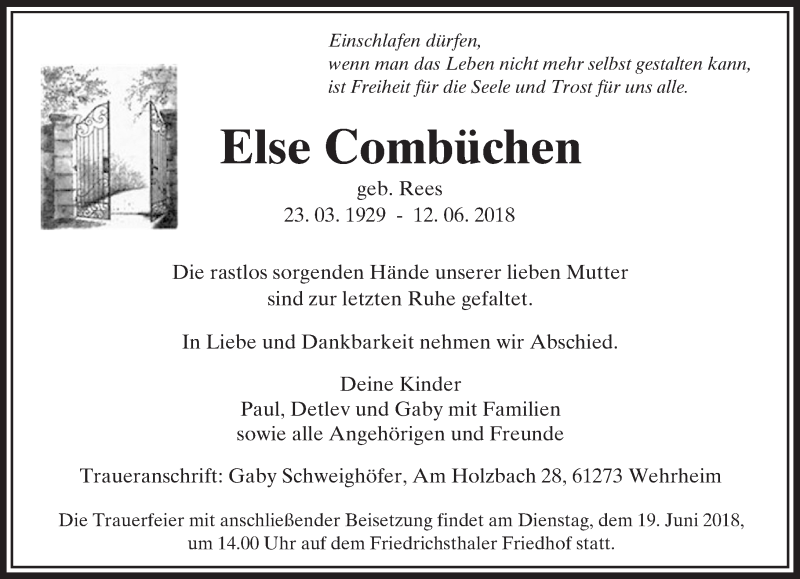 Einschlafen dürfen,
wenn man das Leben nicht mehr selbst gestalten kann,
ist Freiheit für die Seele und Trost für uns alle.

Else Combüchen

geb. Rees
23. 03. 1929 - 12. 06. 2018

Die rastlos sorgenden Hände unserer lieben Mutter
sind zur letzten Ruhe gefaltet.

In Liebe und Dankbarkeit nehmen wir Abschied.

Deine Kinder
Paul, Detlev und Gaby mit Familien
sowie alle Angehörigen und Freunde

Traueranschrift: Gaby Schweighöfer, Am Holzbach 28, 61273 Wehrheim

Die Trauerfeier mit anschließender Beisetzung findet am Dienstag, dem 19. Juni 2018,
um 14.00 Uhr auf dem Friedrichsthaler Friedhof statt.